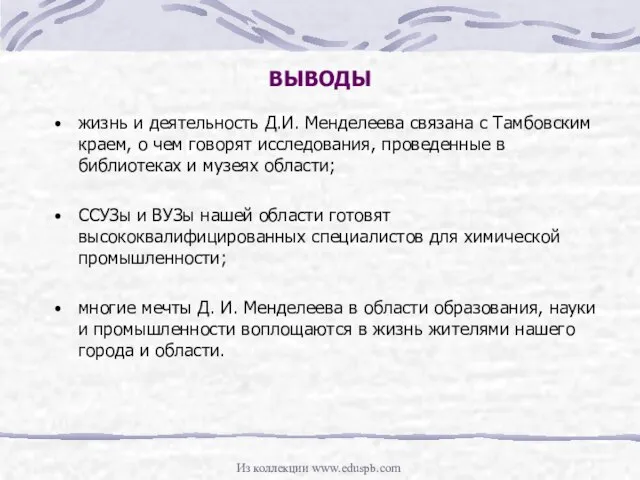 ВЫВОДЫ

• жизнь и деятельность Д.И. Менделеева связана с Тамбовским краем, о чем говорят исследования, проведенные в библиотеках и музеях области;

• ССУЗы и ВУЗы нашей области готовят высококвалифицированных специалистов для химической промышленности;

• многие мечты Д. И. Менделеева в области образования, науки и промышленности воплощаются в жизнь жителями нашего города и области.

Из коллекции www.eduspb.com